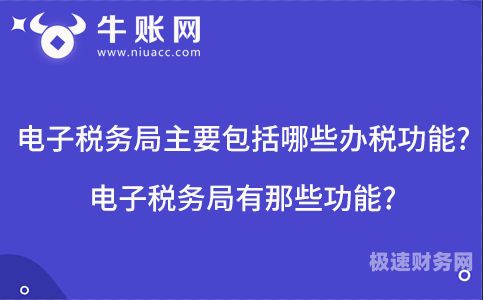 牛账网
www.niuacc.com

电子税务局主要包括哪些办税功能?
电子税务局有那些功能?

极速财务网